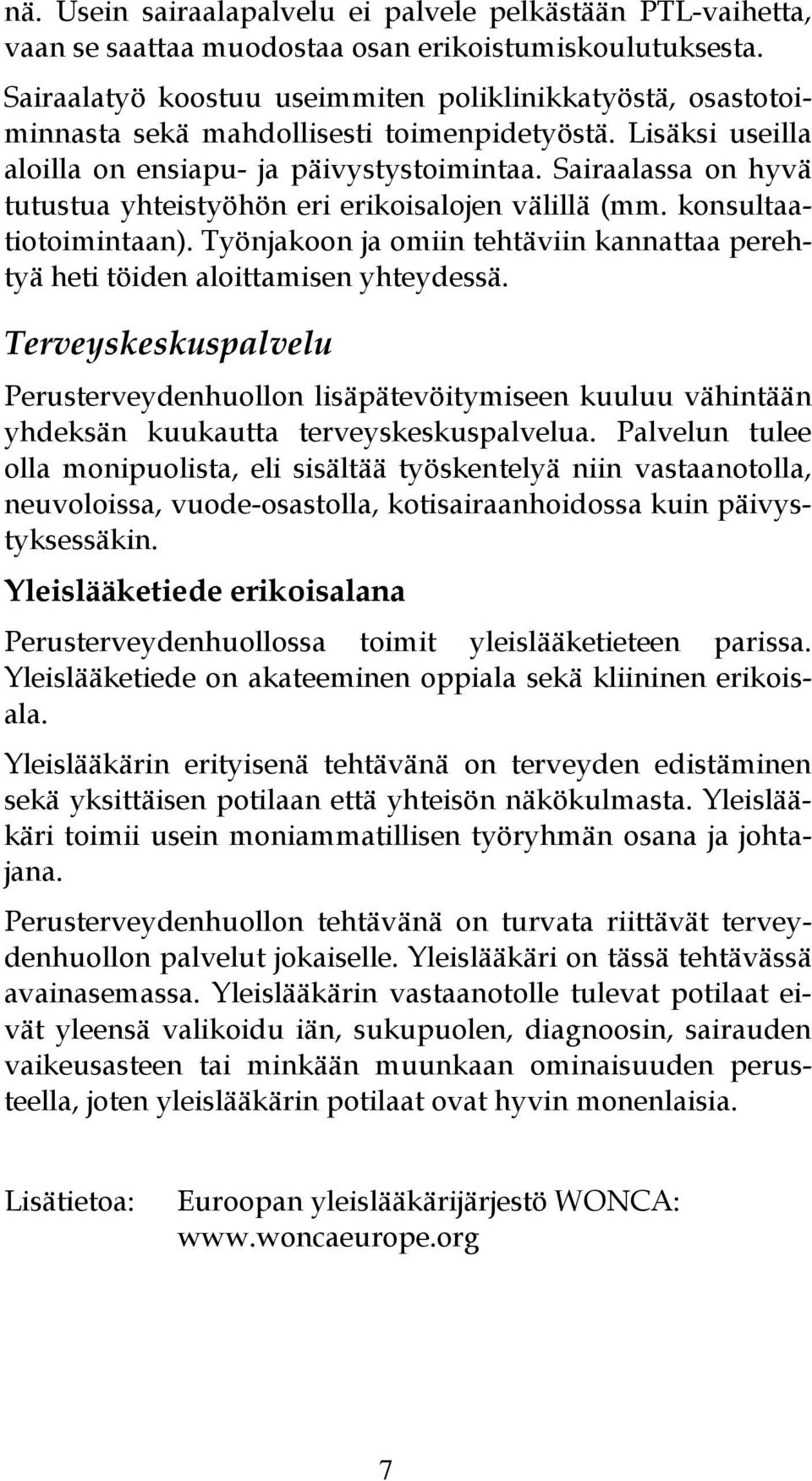 nä. Usein sairaalapalvelu ei palvele pelkästään PTL-vaihetta, vaan se saattaa muodostaa osan erikoistumiskoulutuksesta.

Sairaalatyö koostuu useimmiten poliklinikkatyöstä, osastotoiminnasta sekä mahdollisesti toimenpidetyöstä. Lisäksi useilla aloilla on ensiapu- ja päivystystoimintaa. Sairaalassa on hyvä tutustua yhteistyöhön eri erikoisalojen välillä (mm. konsultaatiotoimintaan). Työnjakoon ja omiin tehtäviin kannattaa perehtyä heti töiden aloittamisen yhteydessä.

Terveyskeskuspalvelu

Perusterveydenhuollon lisäpätevöitymiseen kuuluu vähintään yhdeksän kuukautta terveyskeskuspalvelua. Palvelun tulee olla monipuolista, eli sisältää työskentelyä niin vastaanotolla, neuvoloissa, vuode-osastolla, kotisairaanhoidossa kuin päivystyksessäkin.

Yleislääketiede erikoisalana

Perusterveydenhuollossa toimit yleislääketieteen parissa. Yleislääketiede on akateeminen oppiala sekä kliininen erikoisala.

Yleislääkärin erityisenä tehtävänä on terveyden edistäminen sekä yksittäisen potilaan että yhteisön näkökulmasta. Yleislääkäri toimii usein moniammatillisen työryhmän osana ja johtajana.

Perusterveydenhuollon tehtävänä on turvata riittävät terveydenhuollon palvelut jokaiselle. Yleislääkäri on tässä tehtävässä avainasemassa. Yleislääkärin vastaanotolle tulevat potilaat eivät yleensä valikoidu iän, sukupuolen, diagnoosin, sairauden vaikeusasteen tai minkään muunkaan ominaisuuden perusteella, joten yleislääkärin potilaat ovat hyvin monenlaisia.

Lisätietoa: Euroopan yleislääkärijärjestö WONCA: www.woncaeurope.org

7